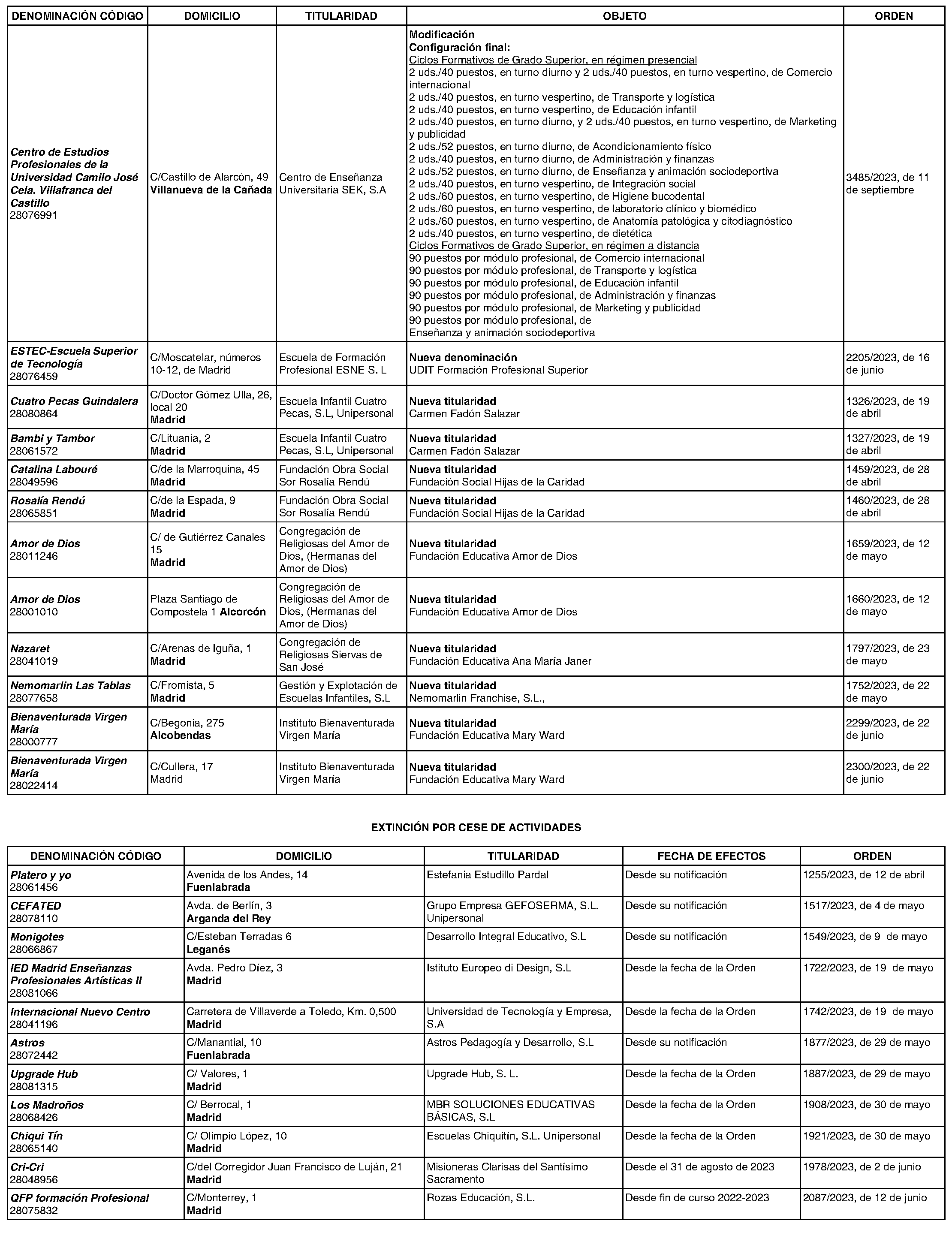 | DENOMINACIÓN CÓDIGO | DOMICILIO | TITULARIDAD | OBJETO | ORDEN |
|---|---|---|---|---|
| Centro de Estudios Profesionales de la Universidad Camilo José Cela. Villafranca del Castillo 28076991 | C/Castillo de Alarcón, 49 Villanueva de la Cañada | Centro de Enseñanza Universitaria SEK, S.A | Modificación Configuración final: Ciclos Formativos de Grado Superior, en régimen presencial 2 uds./40 puestos, en turno diurno y 2 uds./40 puestos, en turno vespertino, de Comercio internacional 2 uds./40 puestos, en turno vespertino, de Transporte y logística 2 uds./40 puestos, en turno vespertino, de Educación infantil 2 uds./40 puestos, en turno diurno, y 2 uds./40 puestos, en turno vespertino, de Marketing y publicidad 2 uds./52 puestos, en turno diurno, de Acondicionamiento físico 2 uds./40 puestos, en turno diurno, de Administración y finanzas 2 uds./52 puestos, en turno diurno, de Enseñanza y animación sociodeportiva 2 uds./40 puestos, en turno vespertino, de Integración social 2 uds./60 puestos, en turno vespertino, de Higiene bucodental 2 uds./60 puestos, en turno vespertino, de laboratorio clínico y biomédico 2 uds./60 puestos, en turno vespertino, de Anatomía patológica y citodiagnóstico 2 uds./40 puestos, en turno vespertino, de dietética Ciclos Formativos de Grado Superior, en régimen a distancia 90 puestos por módulo profesional, de Comercio internacional 90 puestos por módulo profesional, de Transporte y logística 90 puestos por módulo profesional, de Educación infantil 90 puestos por módulo profesional, de Administración y finanzas 90 puestos por módulo profesional, de Marketing y publicidad 90 puestos por módulo profesional, de Enseñanza y animación sociodeportiva | 3485/2023, de 11 de septiembre |
| ESTEC-Escuela Superior de Tecnología 28076459 | C/Moscatelar, números 10-12, de Madrid | Escuela de Formación Profesional ESNE S. L | Nueva denominación UDIT Formación Profesional Superior | 2205/2023, de 16 de junio |
| Cuatro Pecas Guindalera 28080864 | C/Doctor Gómez Ulla, 26, local 20 Madrid | Escuela Infantil Cuatro Pecas, S.L, Unipersonal | Nueva titularidad Carmen Fadón Salazar | 1326/2023, de 19 de abril |
| Bambi y Tambor 28061572 | C/Lituania, 2 Madrid | Escuela Infantil Cuatro Pecas, S.L, Unipersonal | Nueva titularidad Carmen Fadón Salazar | 1327/2023, de 19 de abril |
| Catalina Labouré 28049596 | C/de la Marroquina, 45 Madrid | Fundación Obra Social Sor Rosalía Rendú | Nueva titularidad Fundación Social Hijas de la Caridad | 1459/2023, de 28 de abril |
| Rosalía Rendú 28065851 | C/de la Espada, 9 Madrid | Fundación Obra Social Sor Rosalía Rendú | Nueva titularidad Fundación Social Hijas de la Caridad | 1460/2023, de 28 de abril |
| Amor de Dios 28011246 | C/ de Gutiérrez Canales 15 Madrid | Congregación de Religiosas del Amor de Dios, (Hermanas del Amor de Dios) | Nueva titularidad Fundación Educativa Amor de Dios | 1659/2023, de 12 de mayo |
| Amor de Dios 28001010 | Plaza Santiago de Compostela 1 Alcorcón | Congregación de Religiosas del Amor de Dios, (Hermanas del Amor de Dios) | Nueva titularidad Fundación Educativa Amor de Dios | 1660/2023, de 12 de mayo |
| Nazaret 28041019 | C/Arenas de Iguña, 1 Madrid | Congregación de Religiosas Siervas de San José | Nueva titularidad Fundación Educativa Ana María Janer | 1797/2023, de 23 de mayo |
| Nemomarlin Las Tablas 28077658 | C/Fromista, 5 Madrid | Gestión y Explotación de Escuelas Infantiles, S.L | Nueva titularidad Nemomarlin Franchise, S.L., | 1752/2023, de 22 de mayo |
| Bienaventurada Virgen María 28000777 | C/Begonia, 275 Alcobendas | Instituto Bienaventurada Virgen María | Nueva titularidad Fundación Educativa Mary Ward | 2299/2023, de 22 de junio |
| Bienaventurada Virgen María 28022414 | C/Cullera, 17 Madrid | Instituto Bienaventurada Virgen María | Nueva titularidad Fundación Educativa Mary Ward | 2300/2023, de 22 de junio |

EXTINCIÓN POR CESE DE ACTIVIDADES

| DENOMINACIÓN CÓDIGO | DOMICILIO | TITULARIDAD | FECHA DE EFECTOS | ORDEN |
|---|---|---|---|---|
| Platero y yo 28061456 | Avenida de los Andes, 14 Fuenlabrada | Estefania Estudillo Pardal | Desde su notificación | 1255/2023, de 12 de abril |
| CEFATED 28078110 | Avda. de Berlín, 3 Arganda del Rey | Grupo Empresa GEFOSERMA, S.L. Unipersonal | Desde su notificación | 1517/2023, de 4 de mayo |
| Monigotes 28066867 | C/Esteban Terradas 6 Leganés | Desarrollo Integral Educativo, S.L | Desde su notificación | 1549/2023, de 9 de mayo |
| IED Madrid Enseñanzas Profesionales Artísticas II 28081066 | Avda. Pedro Díez, 3 Madrid | Istituto Europeo di Design, S.L | Desde la fecha de la Orden | 1722/2023, de 19 de mayo |
| Internacional Nuevo Centro 28041196 | Carretera de Villaverde a Toledo, Km. 0,500 Madrid | Universidad de Tecnología y Empresa, S.A | Desde la fecha de la Orden | 1742/2023, de 19 de mayo |
| Astros 28072442 | C/Manantial, 10 Fuenlabrada | Astros Pedagogía y Desarrollo, S.L | Desde su notificación | 1877/2023, de 29 de mayo |
| Upgrade Hub 28081315 | C/ Valores, 1 Madrid | Upgrade Hub, S. L. | Desde la fecha de la Orden | 1887/2023, de 29 de mayo |
| Los Madroños 28068426 | C/ Berrocal, 1 Madrid | MBR SOLUCIONES EDUCATIVAS BÁSICAS, S.L | Desde la fecha de la Orden | 1908/2023, de 30 de mayo |
| Chiqui Tín 28065140 | C/ Olimpio López, 10 Madrid | Escuelas Chiquitín, S.L. Unipersonal | Desde la fecha de la Orden | 1921/2023, de 30 de mayo |
| Cri-Cri 28048956 | C/del Corregidor Juan Francisco de Luján, 21 Madrid | Misioneras Clarisas del Santísimo Sacramento | Desde el 31 de agosto de 2023 | 1978/2023, de 2 de junio |
| QFP formación Profesional 28075832 | C/Monterrey, 1 Madrid | Rozas Educación, S.L. | Desde fin de curso 2022-2023 | 2087/2023, de 12 de junio |